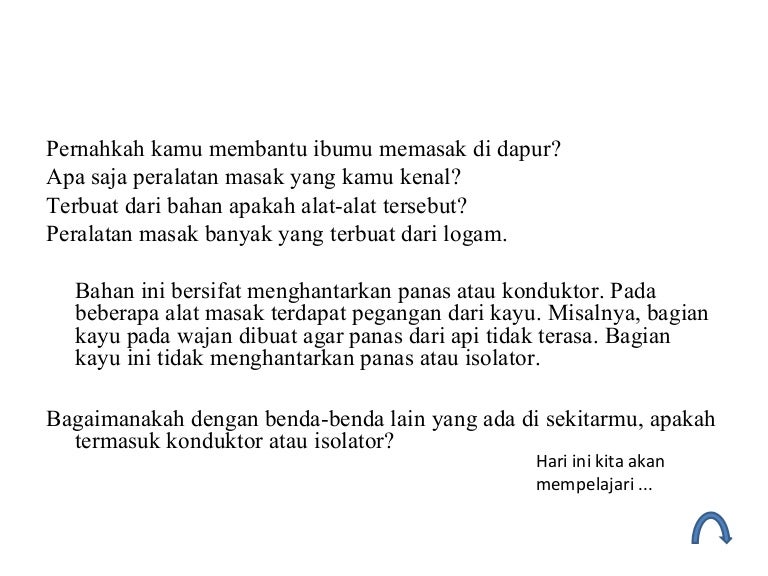 Pernahkah kamu membantu ibumu memasak di dapur?
Apa saja peralatan masak yang kamu kenal?
Terbuat dari bahan apakah alat-alat tersebut?
Peralatan masak banyak yang terbuat dari logam.

Bahan ini bersifat menghantarkan panas atau konduktor. Pada beberapa alat masak terdapat pegangan dari kayu. Misalnya, bagian kayu pada wajan dibuat agar panas dari api tidak terasa. Bagian kayu ini tidak menghantarkan panas atau isolator.

Bagaimanakah dengan benda-benda lain yang ada di sekitarmu, apakah termasuk konduktor atau isolator?

Hari ini kita akan mempelajari ...